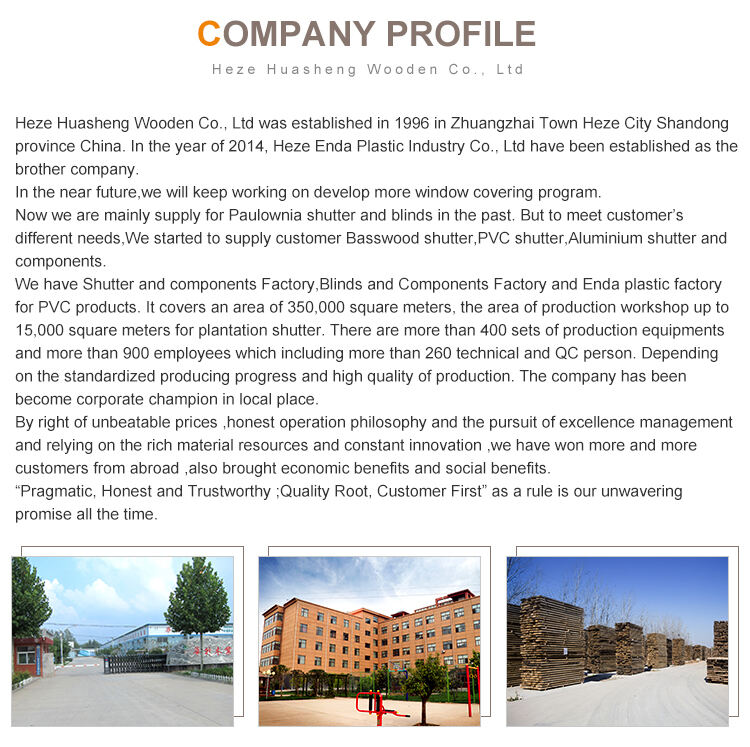 COMPANY PROFILE

Heze Huasheng Wooden Co., Ltd

Heze Huasheng Wooden Co., Ltd was established in 1996 in Zhuangzhai Town Heze City Shandong province China. In the year of 2014, Heze Enda Plastic Industry Co., Ltd have been established as the brother company.
In the near future,we will keep working on develop more window covering program.
Now we are mainly supply for Paulownia shutter and blinds in the past. But to meet customer's different needs,We started to supply customer Basswood shutter,PVC shutter,Aluminium shutter and components.
We have Shutter and components Factory,Blinds and Components Factory and Enda plastic factory for PVC products. It covers an area of 350,000 square meters, the area of production workshop up to 15,000 square meters for plantation shutter. There are more than 400 sets of production equipments and more than 900 employees which including more than 260 technical and QC person. Depending on the standardized producing progress and high quality of production. The company has been become corporate champion in local place.
By right of unbeatable prices ,honest operation philosophy and the pursuit of excellence management and relying on the rich material resources and constant innovation ,we have won more and more customers from abroad ,also brought economic benefits and social benefits.
"Pragmatic, Honest and Trustworthy ;Quality Root, Customer First" as a rule is our unwavering promise all the time.